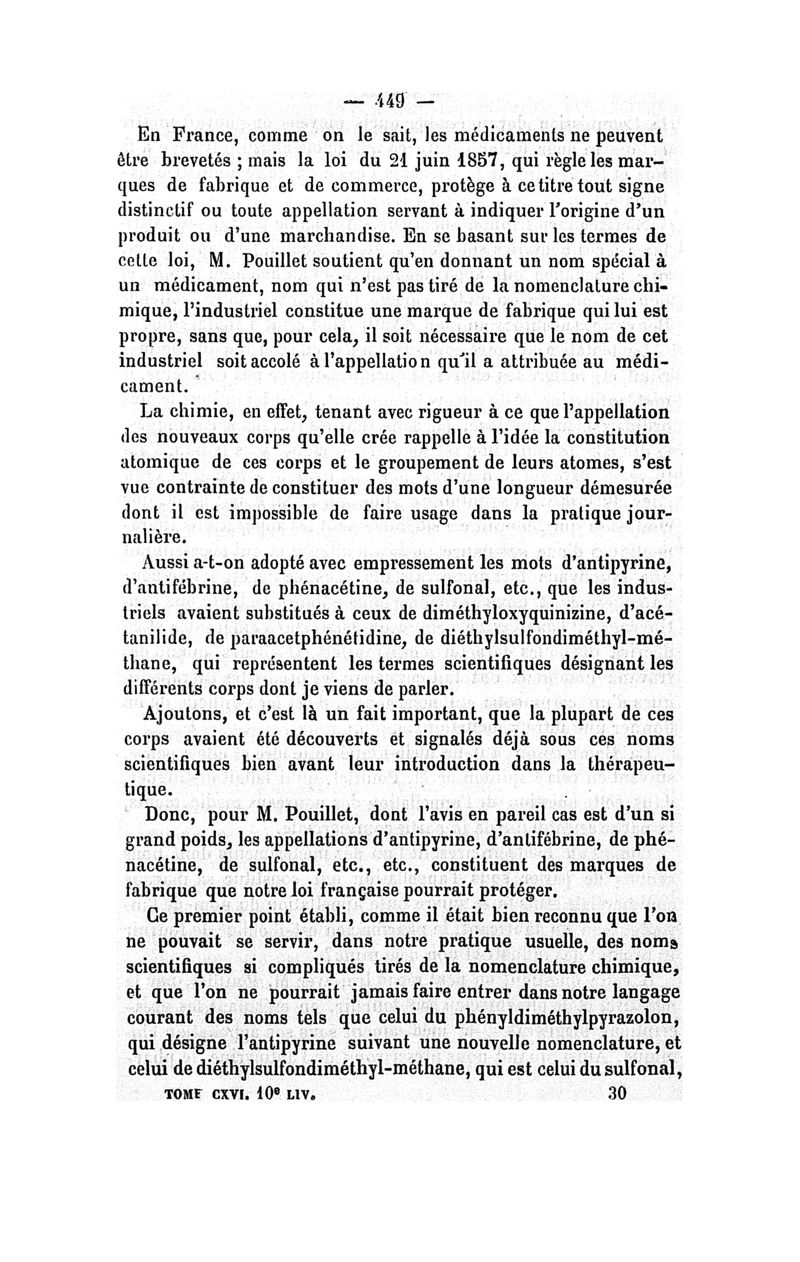 — 449 —

En France, comme on le sait, les médicaments ne peuvent être brevetés ; mais la loi du 21 juin 1857, qui règle les marques de fabrique et de commerce, protège à ce titre tout signe distinctif ou toute appellation servant à indiquer l'origine d'un produit ou d'une marchandise. En se basant sur les termes de cette loi, M. Pouillet soutient qu'en donnant un nom spécial à un médicament, nom qui n'est pas tiré de la nomenclature chimique, l'industriel constitue une marque de fabrique qui lui est propre, sans que, pour cela, il soit nécessaire que le nom de cet industriel soit accolé à l'appellation qu'il a attribuée au médicament.

La chimie, en effet, tenant avec rigueur à ce que l'appellation des nouveaux corps qu'elle crée rappelle à l'idée la constitution atomique de ces corps et le groupement de leurs atomes, s'est vue contrainte de constituer des mots d'une longueur démesurée dont il est impossible de faire usage dans la pratique journalière.

Aussi a-t-on adopté avec empressement les mots d'antipyrine, d'antifébrine, de phénacétine, de sulfonal, etc., que les industriels avaient substitués à ceux de diméthyloxyquinizine, d'acétanilide, de paraacetphénétidine, de diéthylsulfondiméthyl-méthane, qui représentent les termes scientifiques désignant les différents corps dont je viens de parler.

Ajoutons, et c'est là un fait important, que la plupart de ces corps avaient été découverts et signalés déjà sous ces noms scientifiques bien avant leur introduction dans la thérapeutique.

Donc, pour M. Pouillet, dont l'avis en pareil cas est d'un si grand poids, les appellations d'antipyrine, d'antifébrine, de phénacétine, de sulfonal, etc., etc., constituent des marques de fabrique que notre loi française pourrait protéger.

Ce premier point établi, comme il était bien reconnu que l'on ne pouvait se servir, dans notre pratique usuelle, des noms scientifiques si compliqués tirés de la nomenclature chimique, et que l'on ne pourrait jamais faire entrer dans notre langage courant des noms tels que celui du phényldiméthylpyrazolon, qui désigne l'antipyrine suivant une nouvelle nomenclature, et celui de diéthylsulfondiméthyl-méthane, qui est celui du sulfonal,

TOME CXVI. 10e LIV. 30